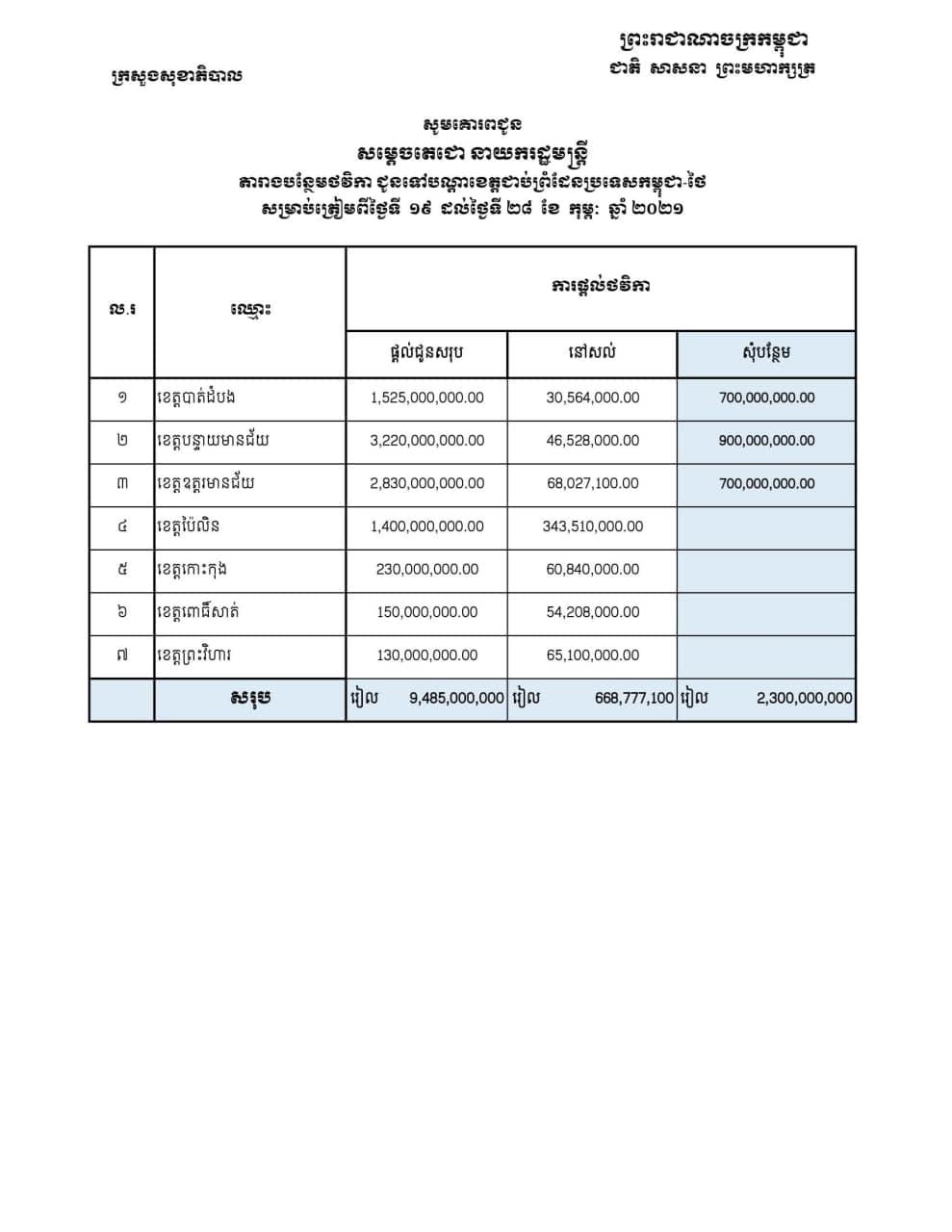 ព្រះរាជាណាចក្រកម្ពុជា
ជាតិ សាសនា ព្រះមហាក្សត្រ

ក្រសួងសុខាភិបាល

សូមគោរពជូន
សម្តេចតេជោ នាយករដ្ឋមន្ត្រី
តារាងបន្ថែមថវិកា ជូនទៅបណ្តាខេត្តជាប់ព្រំដែនប្រទេសកម្ពុជា-ថៃ
សម្រាប់ត្រៀមពីថ្ងៃទី ១៩ ដល់ថ្ងៃទី ២៨ ខែ កុម្ភៈ ឆ្នាំ ២០២១

| ល.រ | ឈ្មោះ | ការផ្តល់ថវិកា | | |
|---|---|---|---|---|
| | | ផ្តល់ជូនសរុប | នៅសល់ | សុំបន្ថែម |
| ១ | ខេត្តបាត់ដំបង | 1,525,000,000.00 | 30,564,000.00 | 700,000,000.00 |
| ២ | ខេត្តបន្ទាយមានជ័យ | 3,220,000,000.00 | 46,528,000.00 | 900,000,000.00 |
| ៣ | ខេត្តឧត្តរមានជ័យ | 2,830,000,000.00 | 68,027,100.00 | 700,000,000.00 |
| ៤ | ខេត្តប៉ៃលិន | 1,400,000,000.00 | 343,510,000.00 | |
| ៥ | ខេត្តកោះកុង | 230,000,000.00 | 60,840,000.00 | |
| ៦ | ខេត្តពោធិ៍សាត់ | 150,000,000.00 | 54,208,000.00 | |
| ៧ | ខេត្តព្រះវិហារ | 130,000,000.00 | 65,100,000.00 | |
| | សរុប | រៀល 9,485,000,000 | រៀល 668,777,100 | រៀល 2,300,000,000 |